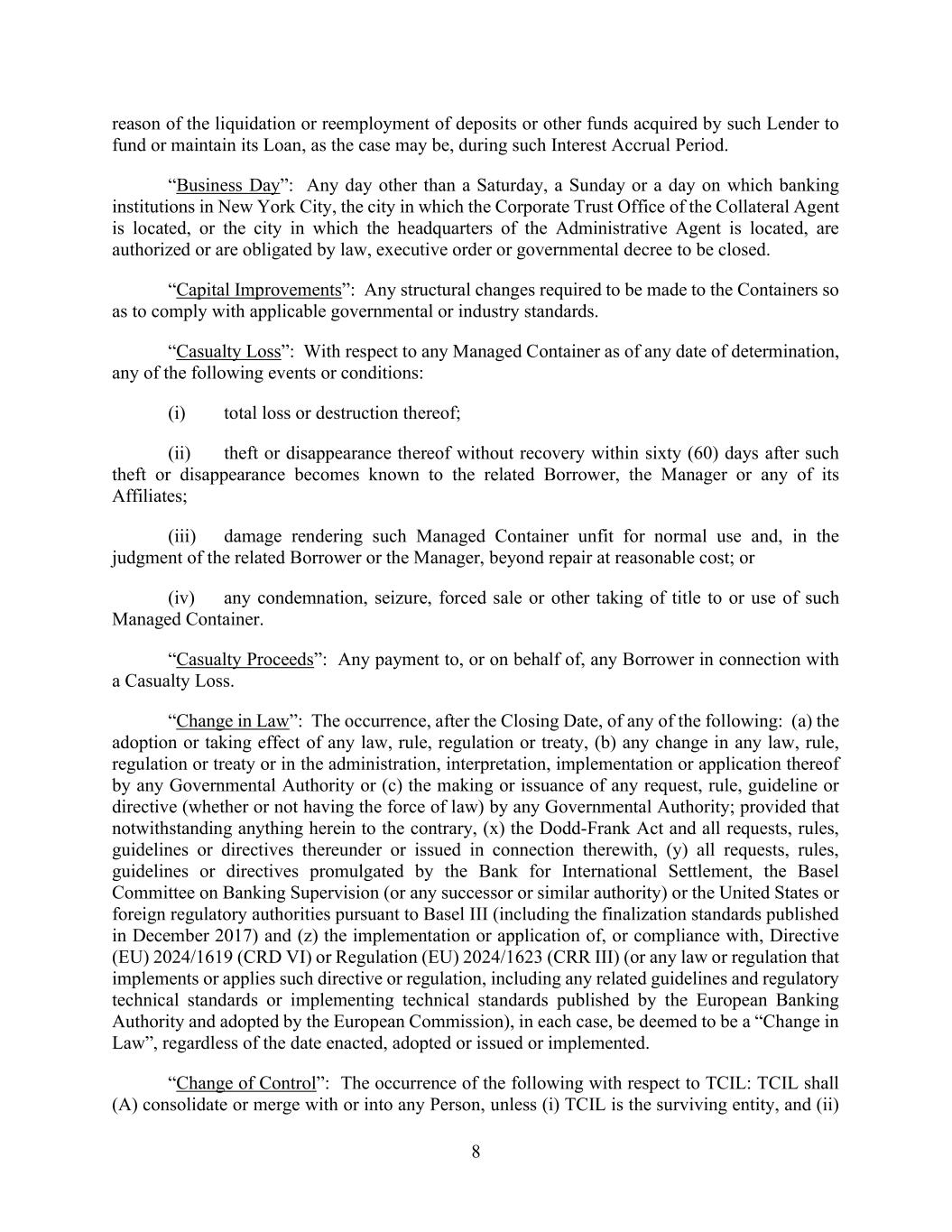 reason of the liquidation or reemployment of deposits or other funds acquired by such Lender to fund or maintain its Loan, as the case may be, during such Interest Accrual Period.

"Business Day": Any day other than a Saturday, a Sunday or a day on which banking institutions in New York City, the city in which the Corporate Trust Office of the Collateral Agent is located, or the city in which the headquarters of the Administrative Agent is located, are authorized or are obligated by law, executive order or governmental decree to be closed.

"Capital Improvements": Any structural changes required to be made to the Containers so as to comply with applicable governmental or industry standards.

"Casualty Loss": With respect to any Managed Container as of any date of determination, any of the following events or conditions:

(i) total loss or destruction thereof;

(ii) theft or disappearance thereof without recovery within sixty (60) days after such theft or disappearance becomes known to the related Borrower, the Manager or any of its Affiliates;

(iii) damage rendering such Managed Container unfit for normal use and, in the judgment of the related Borrower or the Manager, beyond repair at reasonable cost; or

(iv) any condemnation, seizure, forced sale or other taking of title to or use of such Managed Container.

"Casualty Proceeds": Any payment to, or on behalf of, any Borrower in connection with a Casualty Loss.

"Change in Law": The occurrence, after the Closing Date, of any of the following: (a) the adoption or taking effect of any law, rule, regulation or treaty, (b) any change in any law, rule, regulation or treaty or in the administration, interpretation, implementation or application thereof by any Governmental Authority or (c) the making or issuance of any request, rule, guideline or directive (whether or not having the force of law) by any Governmental Authority; provided that notwithstanding anything herein to the contrary, (x) the Dodd-Frank Act and all requests, rules, guidelines or directives thereunder or issued in connection therewith, (y) all requests, rules, guidelines or directives promulgated by the Bank for International Settlement, the Basel Committee on Banking Supervision (or any successor or similar authority) or the United States or foreign regulatory authorities pursuant to Basel III (including the finalization standards published in December 2017) and (z) the implementation or application of, or compliance with, Directive (EU) 2024/1619 (CRD VI) or Regulation (EU) 2024/1623 (CRR III) (or any law or regulation that implements or applies such directive or regulation, including any related guidelines and regulatory technical standards or implementing technical standards published by the European Banking Authority and adopted by the European Commission), in each case, be deemed to be a "Change in Law", regardless of the date enacted, adopted or issued or implemented.

"Change of Control": The occurrence of the following with respect to TCIL: TCIL shall (A) consolidate or merge with or into any Person, unless (i) TCIL is the surviving entity, and (ii)

8